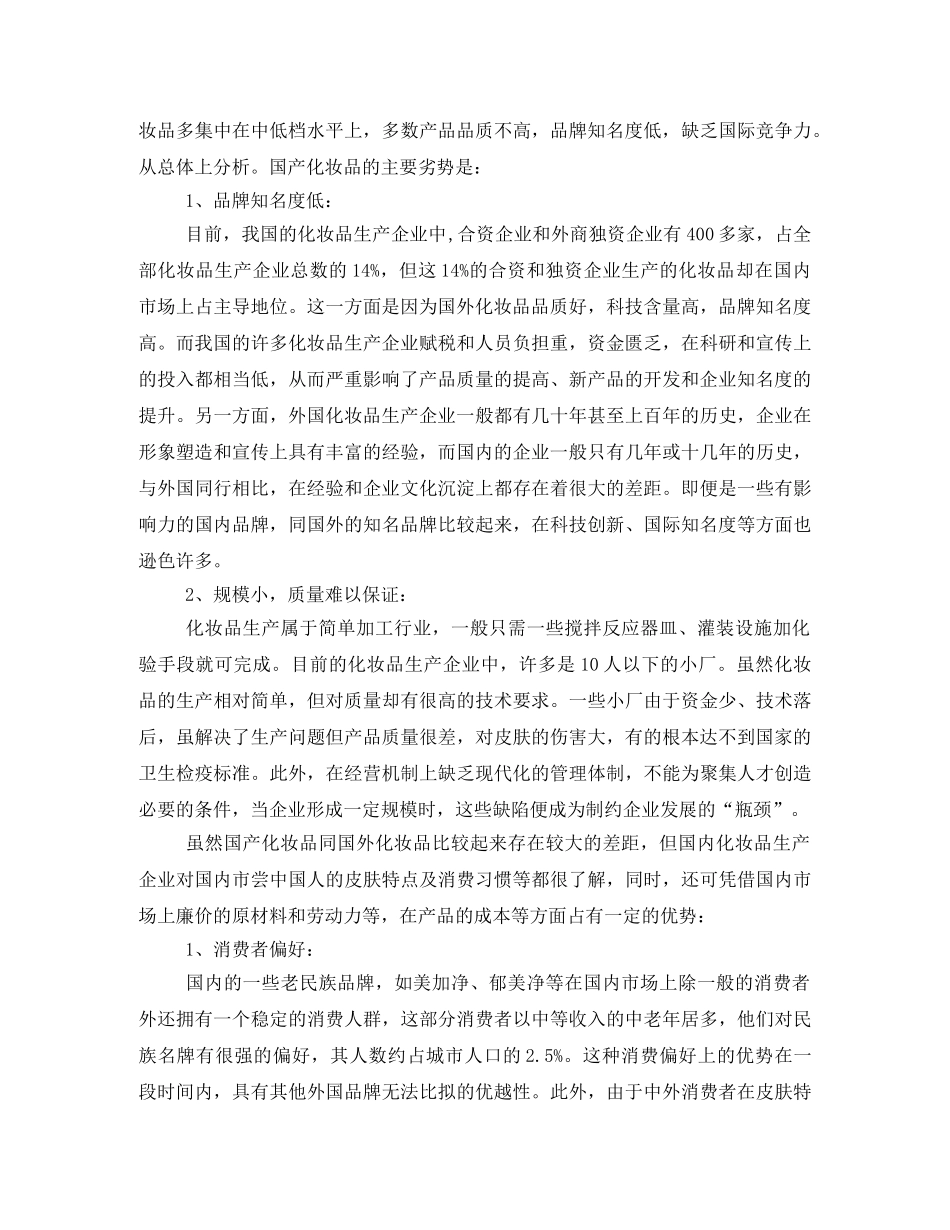 妆品多集中在中低档水平上，多数产品品质不高，品牌知名度低，缺乏国际竞争力。从总体上分析。国产化妆品的主要劣势是：

1、品牌知名度低：

目前，我国的化妆品生产企业中,合资企业和外商独资企业有 400 多家，占全部化妆品生产企业总数的 14%，但这 14%的合资和独资企业生产的化妆品却在国内市场上占主导地位。这一方面是因为国外化妆品品质好，科技含量高，品牌知名度高。而我国的许多化妆品生产企业赋税和人员负担重，资金匮乏，在科研和宣传上的投入都相当低，从而严重影响了产品质量的提高、新产品的开发和企业知名度的提升。另一方面，外国化妆品生产企业一般都有几十年甚至上百年的历史，企业在形象塑造和宣传上具有丰富的经验，而国内的企业一般只有几年或十几年的历史，与外国同行相比，在经验和企业文化沉淀上都存在着很大的差距。即便是一些有影响力的国内品牌，同国外的知名品牌比较起来，在科技创新、国际知名度等方面也逊色许多。

2、规模小，质量难以保证：

化妆品生产属于简单加工行业，一般只需一些搅拌反应器皿、灌装设施加化验手段就可完成。目前的化妆品生产企业中，许多是 10 人以下的小厂。虽然化妆品的生产相对简单，但对质量却有很高的技术要求。一些小厂由于资金少、技术落后，虽解决了生产问题但产品质量很差，对皮肤的伤害大，有的根本达不到国家的卫生检疫标准。此外，在经营机制上缺乏现代化的管理体制，不能为聚集人才创造必要的条件，当企业形成一定规模时，这些缺陷便成为制约企业发展的“瓶颈”。

虽然国产化妆品同国外化妆品比较起来存在较大的差距，但国内化妆品生产企业对国内市尝中国人的皮肤特点及消费习惯等都很了解，同时，还可凭借国内市场上廉价的原材料和劳动力等，在产品的成本等方面占有一定的优势：

1、消费者偏好：

国内的一些老民族品牌，如美加净、郁美净等在国内市场上除一般的消费者外还拥有一个稳定的消费人群，这部分消费者以中等收入的中老年居多，他们对民族名牌有很强的偏好，其人数约占城市人口的 2.5%。这种消费偏好上的优势在一段时间内，具有其他外国品牌无法比拟的优越性。此外，由于中外消费者在皮肤特